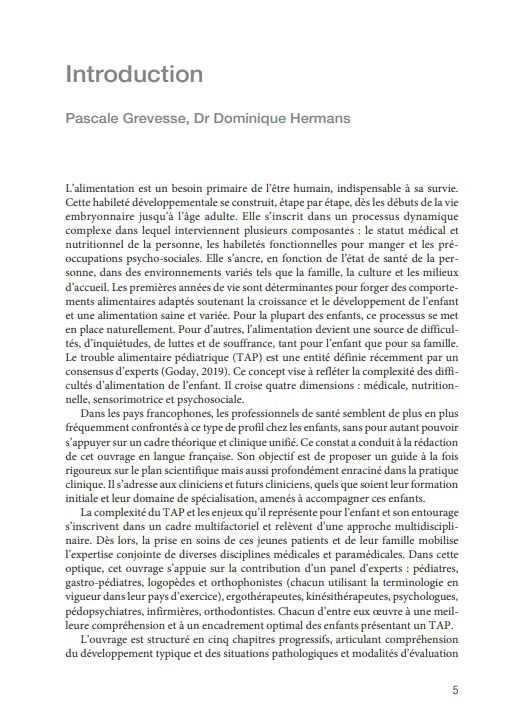 Introduction

Pascale Grevesse, Dr Dominique Hermans

L'alimentation est un besoin primaire de l'être humain, indispensable à sa survie. Cette habileté développementale se construit, étape par étape, dès les débuts de la vie embryonnaire jusqu'à l'âge adulte. Elle s'inscrit dans un processus dynamique complexe dans lequel interviennent plusieurs composantes : le statut médical et nutritionnel de la personne, les habiletés fonctionnelles pour manger et les préoccupations psycho-sociales. Elle s'ancre, en fonction de l'état de santé de la personne, dans des environnements variés tels que la famille, la culture et les milieux d'accueil. Les premières années de vie sont déterminantes pour forger des comportements alimentaires adaptés soutenant la croissance et le développement de l'enfant et une alimentation saine et variée. Pour la plupart des enfants, ce processus se met en place naturellement. Pour d'autres, l'alimentation devient une source de difficultés, d'inquiétudes, de luttes et de souffrance, tant pour l'enfant que pour sa famille. Le trouble alimentaire pédiatrique (TAP) est une entité définie récemment par un consensus d'experts (Goday, 2019). Ce concept vise à refléter la complexité des difficultés d'alimentation de l'enfant. Il croise quatre dimensions : médicale, nutritionnelle, sensorimotrice et psychosociale.

Dans les pays francophones, les professionnels de santé semblent de plus en plus fréquemment confrontés à ce type de profil chez les enfants, sans pour autant pouvoir s'appuyer sur un cadre théorique et clinique unifié. Ce constat a conduit à la rédaction de cet ouvrage en langue française. Son objectif est de proposer un guide à la fois rigoureux sur le plan scientifique mais aussi profondément enraciné dans la pratique clinique. Il s'adresse aux cliniciens et futurs cliniciens, quels que soient leur formation initiale et leur domaine de spécialisation, amenés à accompagner ces enfants.

La complexité du TAP et les enjeux qu'il représente pour l'enfant et son entourage s'inscrivent dans un cadre multifactoriel et relèvent d'une approche multidisciplinaire. Dès lors, la prise en soins de ces jeunes patients et de leur famille mobilise l'expertise conjointe de diverses disciplines médicales et paramédicales. Dans cette optique, cet ouvrage s'appuie sur la contribution d'un panel d'experts : pédiatres, gastro-pédiatres, logopèdes et orthophonistes (chacun utilisant la terminologie en vigueur dans leur pays d'exercice), ergothérapeutes, kinésithérapeutes, psychologues, pédopsychiatres, infirmières, orthodontistes. Chacun d'entre eux œuvre à une meilleure compréhension et à un encadrement optimal des enfants présentant un TAP.

L'ouvrage est structuré en cinq chapitres progressifs, articulant compréhension du développement typique et des situations pathologiques et modalités d'évaluation

5